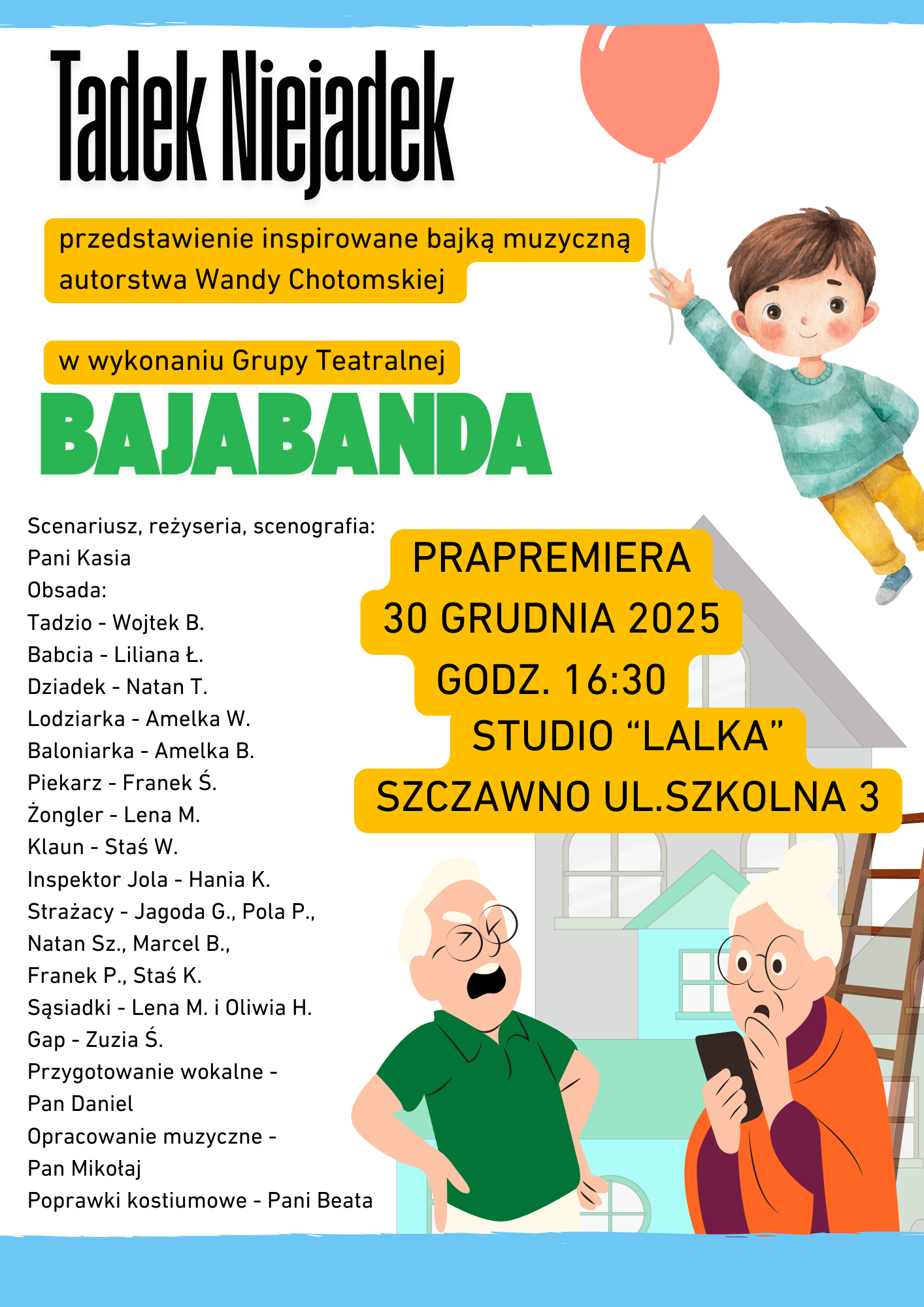 Tadek Niejadek

przedstawienie inspirowane bajką muzyczną autorstwa Wandy Chotomskiej

w wykonaniu Grupy Teatralnej
BAJABANDA

Scenariusz, reżyseria, scenografia:
Pani Kasia
Obsada:
Tadzio - Wojtek B.
Babcia - Liliana Ł.
Dziadek - Natan T.
Lodziarka - Amelka W.
Baloniarka - Amelka B.
Piekarz - Franek Ś.
Żongler - Lena M.
Klaun - Staś W.
Inspektor Jola - Hania K.
Strażacy - Jagoda G., Pola P., Natan Sz., Marcel B., Franek P., Staś K.
Sąsiadki - Lena M. i Oliwia H.
Gap - Zuzia Ś.
Przygotowanie wokalne - Pan Daniel
Opracowanie muzyczne - Pan Mikołaj
Poprawki kostiumowe - Pani Beata

PRAPREMIERA
30 GRUDNIA 2025
GODZ. 16:30
STUDIO “LALKA”
SZCZAWNO UL.SZKOLNA 3